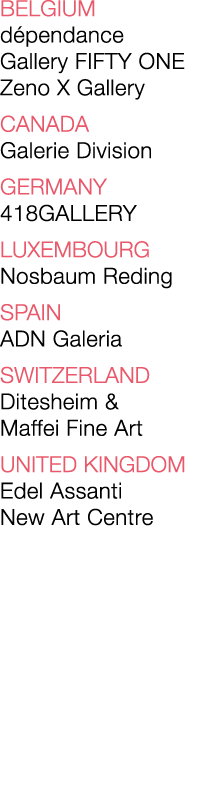 BELGIUM
dépendance
Gallery FIFTY ONE
Zeno X Gallery

CANADA
Galerie Division

GERMANY
418GALLERY

LUXEMBOURG
Nosbaum Reding

SPAIN
ADN Galeria

SWITZERLAND
Ditesheim & Maffei Fine Art

UNITED KINGDOM
Edel Assanti
New Art Centre